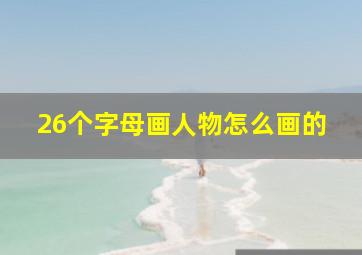 26个字母画人物怎么画的